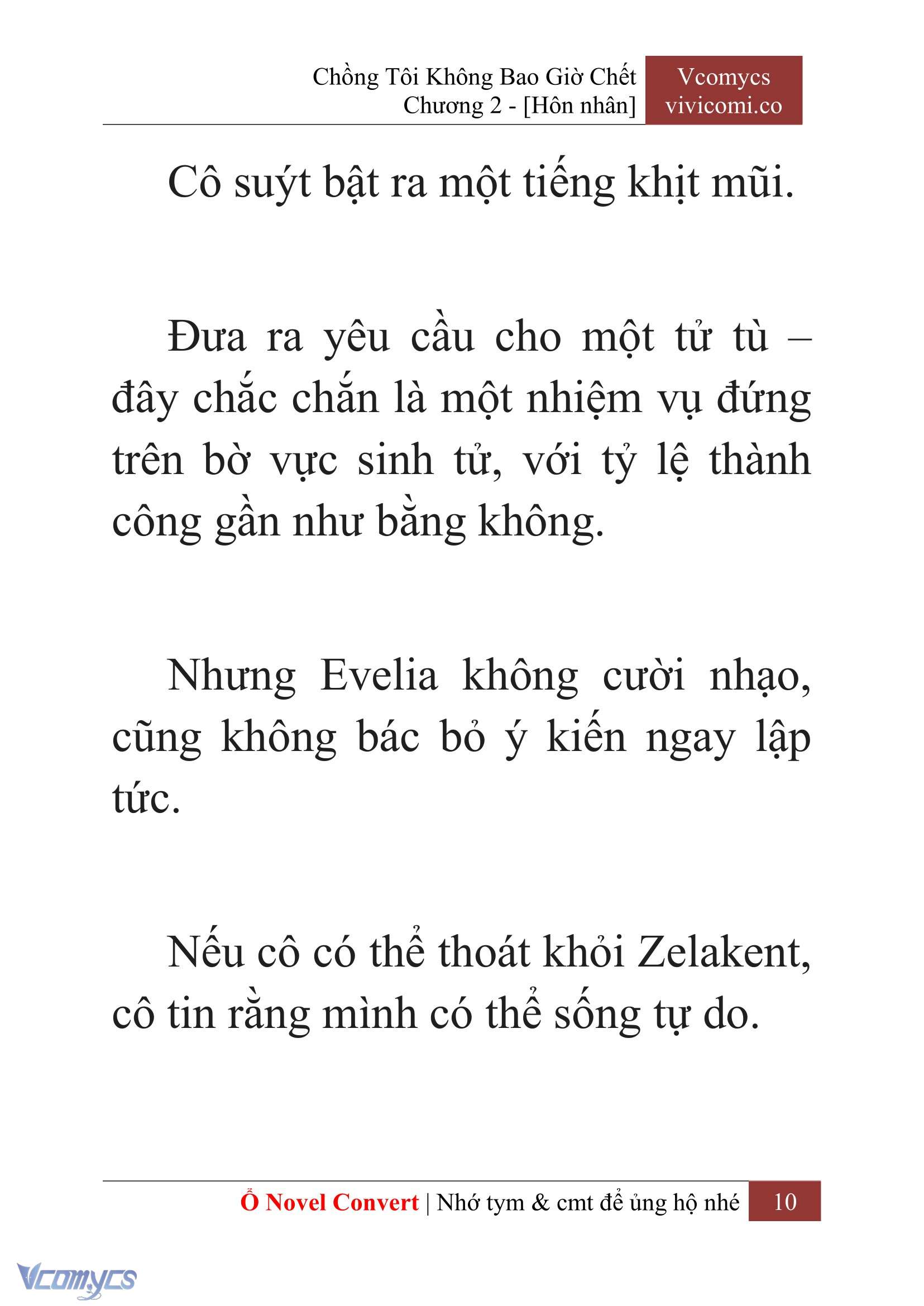 Chồng Tôi Không Bao Giờ Chết
Chương 2 - [Hôn nhân]

Vcomycs
vivicomi.co

Cô suýt bật ra một tiếng khịt mũi.

Đưa ra yêu cầu cho một tử tù – đây chắc chắn là một nhiệm vụ đứng trên bờ vực sinh tử, với tỷ lệ thành công gần như bằng không.

Nhưng Evelia không cười nhạo, cũng không bác bỏ ý kiến ngay lập tức.

Nếu cô có thể thoát khỏi Zelakent, cô tin rằng mình có thể sống tự do.

Ổ Novel Convert | Nhớ tym & cmt để ủng hộ nhé 10

Vcomycs